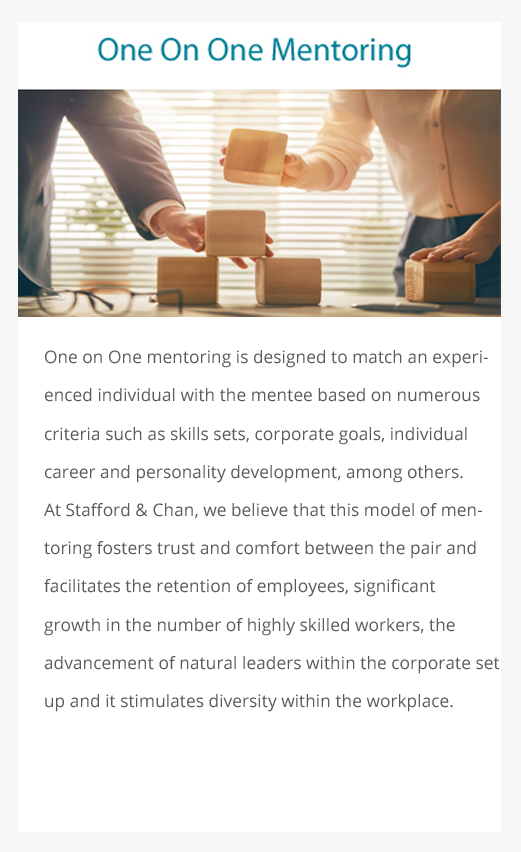 One On One Mentoring

One on One mentoring is designed to match an experienced individual with the mentee based on numerous criteria such as skills sets, corporate goals, individual career and personality development, among others.

At Stafford & Chan, we believe that this model of mentoring fosters trust and comfort between the pair and facilitates the retention of employees, significant growth in the number of highly skilled workers, the advancement of natural leaders within the corporate set up and it stimulates diversity within the workplace.